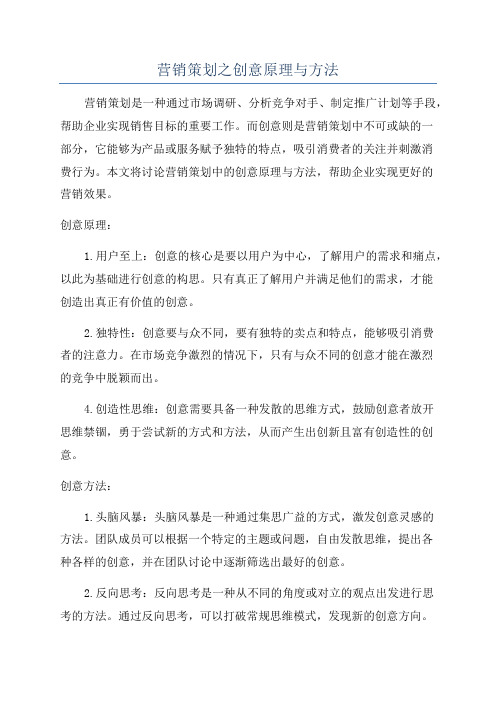 营销策划之创意原理与方法

营销策划是一种通过市场调研、分析竞争对手、制定推广计划等手段，帮助企业实现销售目标的重要工作。而创意则是营销策划中不可或缺的一部分，它能够为产品或服务赋予独特的特点，吸引消费者的关注并刺激消费行为。本文将讨论营销策划中的创意原理与方法，帮助企业实现更好的营销效果。

创意原理：

1.用户至上：创意的核心是要以用户为中心，了解用户的需求和痛点，以此为基础进行创意的构思。只有真正了解用户并满足他们的需求，才能创造出真正有价值的创意。

2.独特性：创意要与众不同，要有独特的卖点和特点，能够吸引消费者的注意力。在市场竞争激烈的情况下，只有与众不同的创意才能在激烈的竞争中脱颖而出。

4.创造性思维：创意需要具备一种发散的思维方式，鼓励创意者放开思维禁锢，勇于尝试新的方式和方法，从而产生出创新且富有创造性的创意。

创意方法：

1.头脑风暴：头脑风暴是一种通过集思广益的方式，激发创意灵感的方法。团队成员可以根据一个特定的主题或问题，自由发散思维，提出各种各样的创意，并在团队讨论中逐渐筛选出最好的创意。

2.反向思考：反向思考是一种从不同的角度或对立的观点出发进行思考的方法。通过反向思考，可以打破常规思维模式，发现新的创意方向。